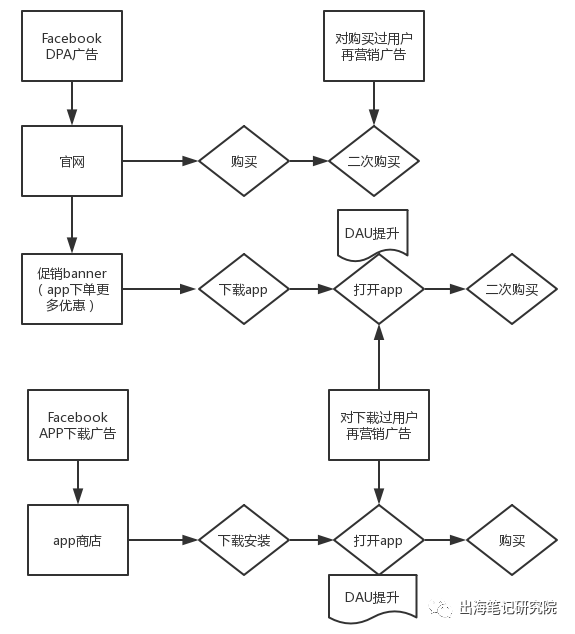 Facebook DPA广告

对购买过用户再营销广告

官网

购买

二次购买

DAU提升

促销banner（app下单更多优惠）

下载app

打开app

二次购买

Facebook APP下载广告

对下载过用户再营销广告

app商店

下载安装

打开app

购买

DAU提升

出海笔记研究院